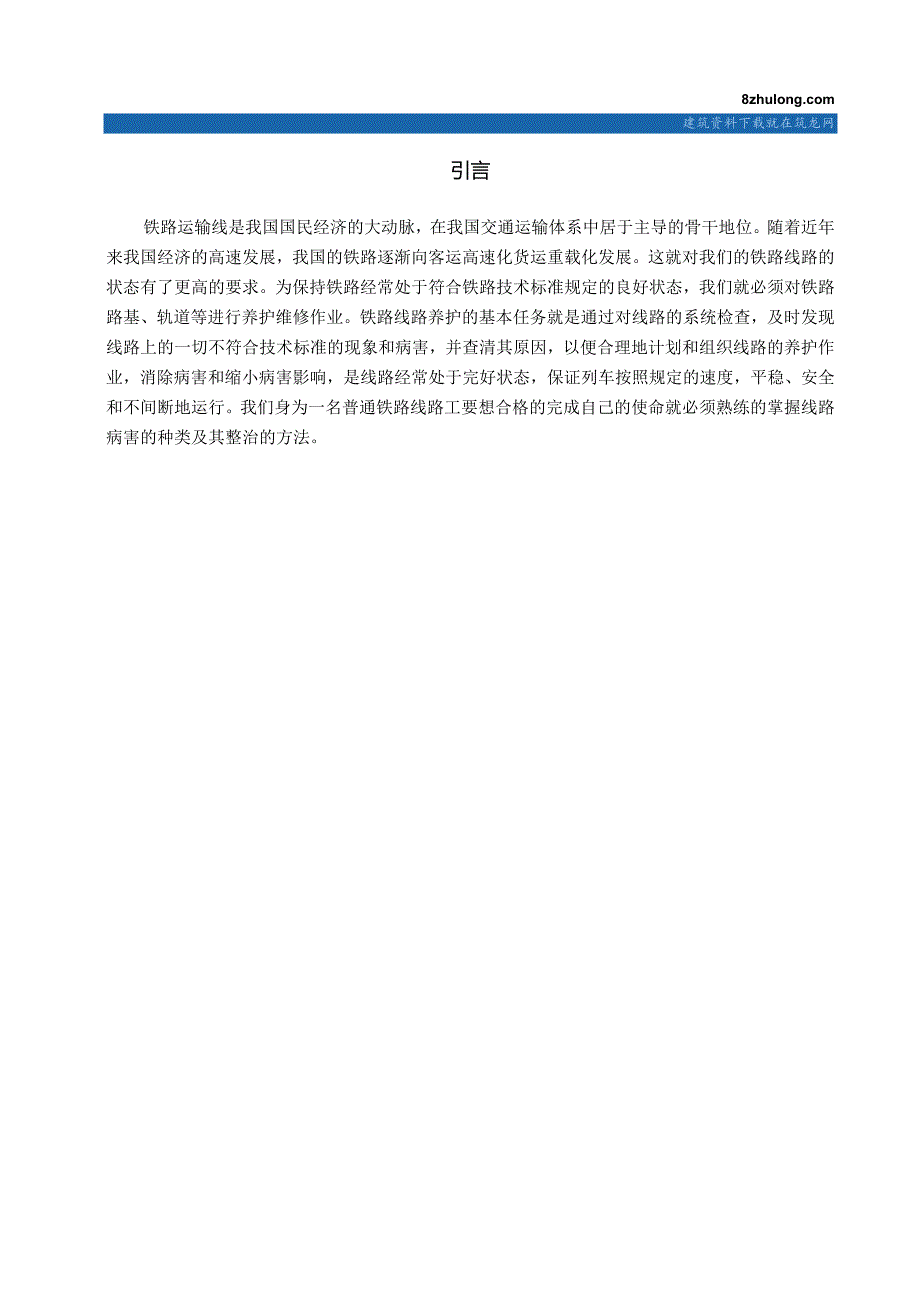 8zhulong.com
建筑资料下载就在筑龙网

引言

铁路运输线是我国国民经济的大动脉，在我国交通运输体系中居于主导的骨干地位。随着近年来我国经济的高速发展，我国的铁路逐渐向客运高速化货运重载化发展。这就对我们的铁路线路的状态有了更高的要求。为保持铁路经常处于符合铁路技术标准规定的良好状态，我们就必须对铁路路基、轨道等进行养护维修作业。铁路线路养护的基本任务就是通过对线路的系统检查，及时发现线路上的一切不符合技术标准的现象和病害，并查清其原因，以便合理地计划和组织线路的养护作业，消除病害和缩小病害影响，是线路经常处于完好状态，保证列车按照规定的速度，平稳、安全和不间断地运行。我们身为一名普通铁路线路工要想合格的完成自己的使命就必须熟练的掌握线路病害的种类及其整治的方法。